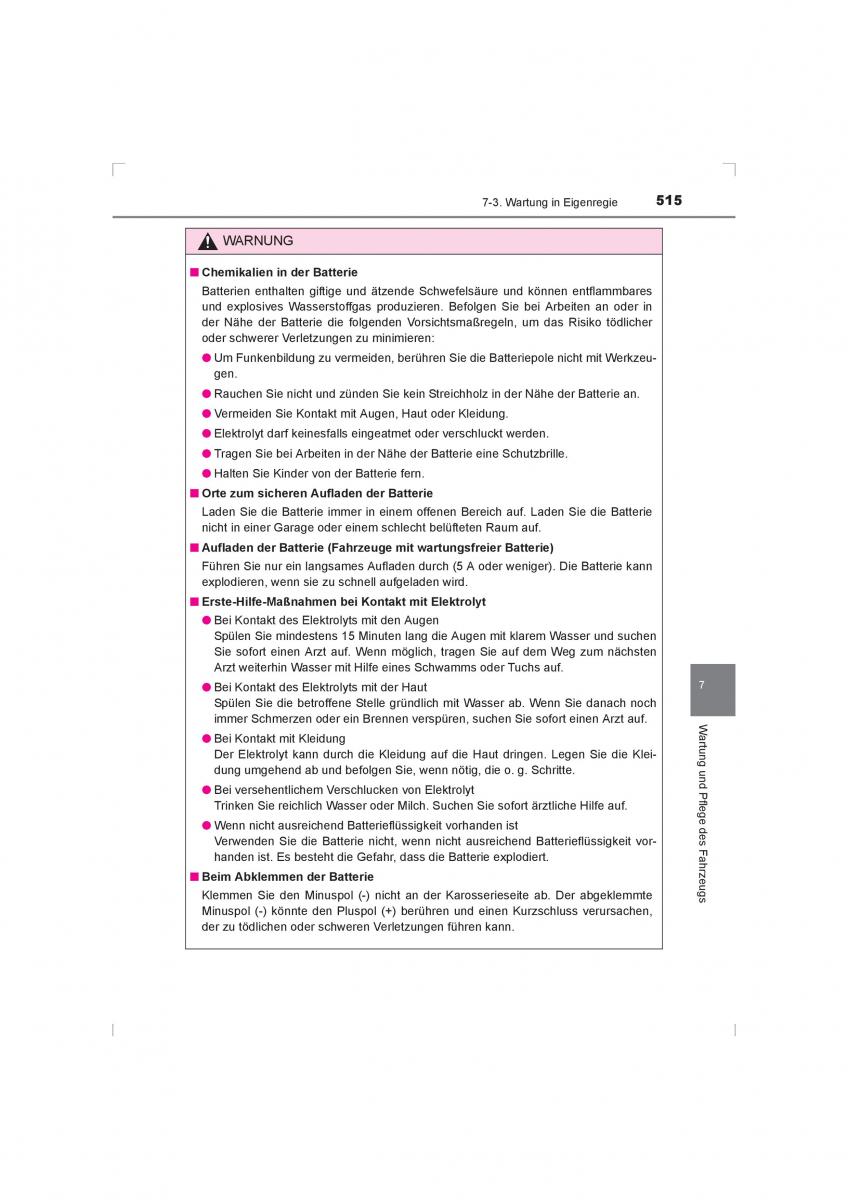 7-3. Wartung in Eigenregie 515

WARNUNG

■ Chemikalien in der Batterie

Batterien enthalten giftige und ätzende Schwefelsäure und können entflammbares und explosives Wasserstoffgas produzieren. Befolgen Sie bei Arbeiten an oder in der Nähe der Batterie die folgenden Vorsichtsmaßregeln, um das Risiko tödlicher oder schwerer Verletzungen zu minimieren:

● Um Funkenbildung zu vermeiden, berühren Sie die Batteriepole nicht mit Werkzeugen.

● Rauchen Sie nicht und zünden Sie kein Streichholz in der Nähe der Batterie an.

● Vermeiden Sie Kontakt mit Augen, Haut oder Kleidung.

● Elektrolyt darf keinesfalls eingeatmet oder verschluckt werden.

● Tragen Sie bei Arbeiten in der Nähe der Batterie eine Schutzbrille.

● Halten Sie Kinder von der Batterie fern.

■ Orte zum sicheren Aufladen der Batterie

Laden Sie die Batterie immer in einem offenen Bereich auf. Laden Sie die Batterie nicht in einer Garage oder einem schlecht belüfteten Raum auf.

■ Aufladen der Batterie (Fahrzeuge mit wartungsfreier Batterie)

Führen Sie nur ein langsames Aufladen durch (5 A oder weniger). Die Batterie kann explodieren, wenn sie zu schnell aufgeladen wird.

■ Erste-Hilfe-Maßnahmen bei Kontakt mit Elektrolyt

● Bei Kontakt des Elektrolyts mit den Augen
Spülen Sie mindestens 15 Minuten lang die Augen mit klarem Wasser und suchen Sie sofort einen Arzt auf. Wenn möglich, tragen Sie auf dem Weg zum nächsten Arzt weiterhin Wasser mit Hilfe eines Schwamms oder Tuchs auf.

● Bei Kontakt des Elektrolyts mit der Haut
Spülen Sie die betroffene Stelle gründlich mit Wasser ab. Wenn Sie danach noch immer Schmerzen oder ein Brennen verspüren, suchen Sie sofort einen Arzt auf.

● Bei Kontakt mit Kleidung
Der Elektrolyt kann durch die Kleidung auf die Haut dringen. Legen Sie die Kleidung umgehend ab und befolgen Sie, wenn nötig, die o. g. Schritte.

● Bei versehentlichem Verschlucken von Elektrolyt
Trinken Sie reichlich Wasser oder Milch. Suchen Sie sofort ärztliche Hilfe auf.

● Wenn nicht ausreichend Batterieflüssigkeit vorhanden ist
Verwenden Sie die Batterie nicht, wenn nicht ausreichend Batterieflüssigkeit vorhanden ist. Es besteht die Gefahr, dass die Batterie explodiert.

■ Beim Abklemmen der Batterie

Klemmen Sie den Minuspol (-) nicht an der Karosserieseite ab. Der abgeklemmte Minuspol (-) könnte den Pluspol (+) berühren und einen Kurzschluss verursachen, der zu tödlichen oder schweren Verletzungen führen kann.

7

Wartung und Pflege des Fahrzeugs